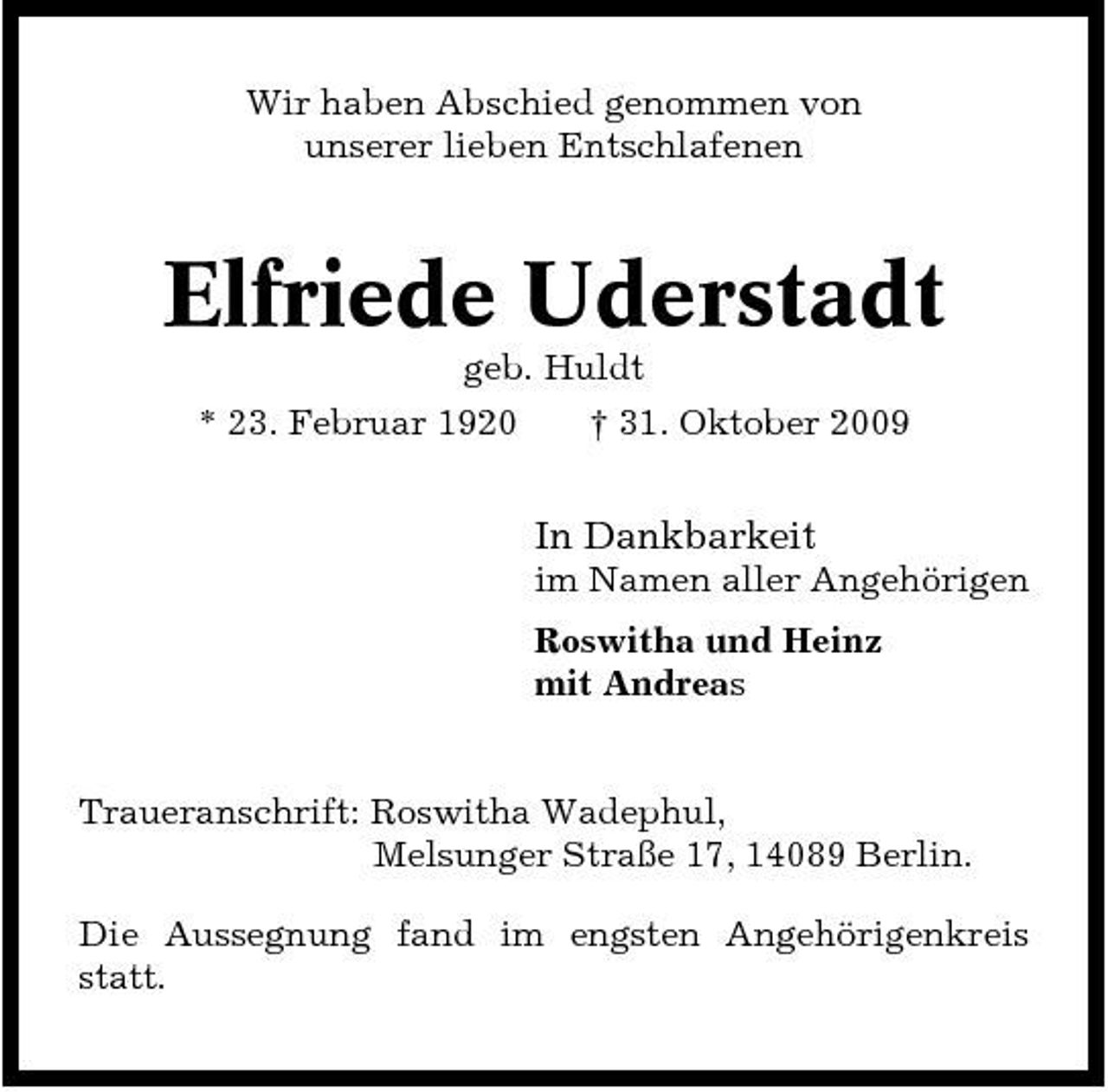 Wir haben Abschied genommen von unserer lieben Entschlafenen

Elfriede Uderstadt

geb. Huldt

* 23. Februar 1920 † 31. Oktober 2009

In Dankbarkeit
im Namen aller Angehörigen

Roswitha und Heinz
mit Andreas

Traueranschrift: Roswitha Wadephul,
Melsunger Straße 17, 14089 Berlin.

Die Aussegnung fand im engsten Angehörigenkreis statt.